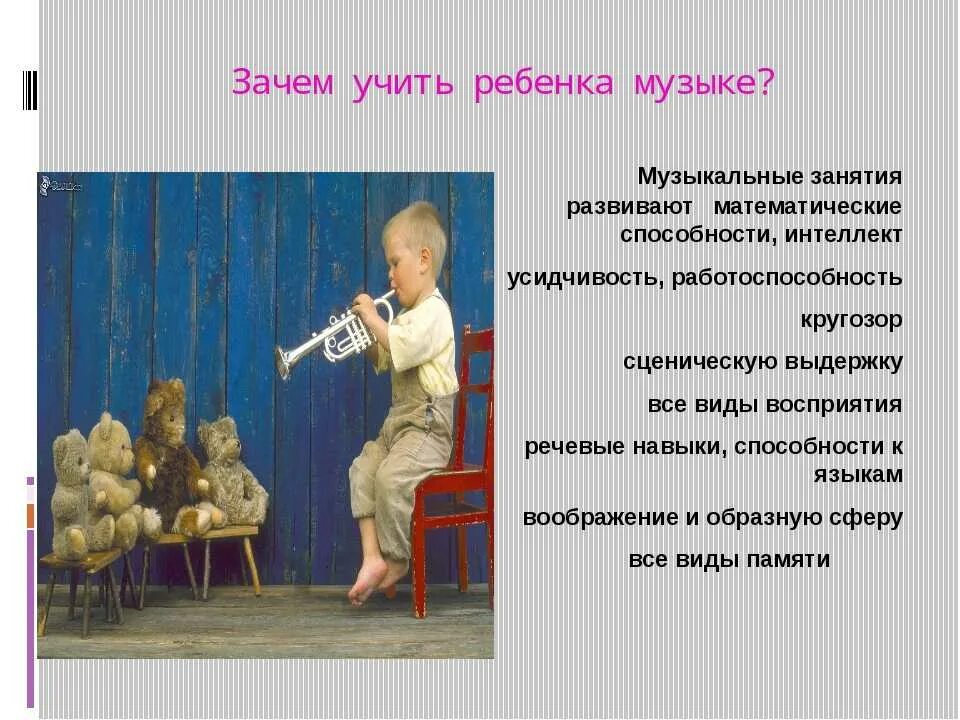 Зачем учить ребенка музыке?

Музыкальные занятия развивают математические способности, интеллект

усидчивость, работоспособность

кругозор

сценическую выдержку

все виды восприятия

речевые навыки, способности к языкам

воображение и образную сферу

все виды памяти